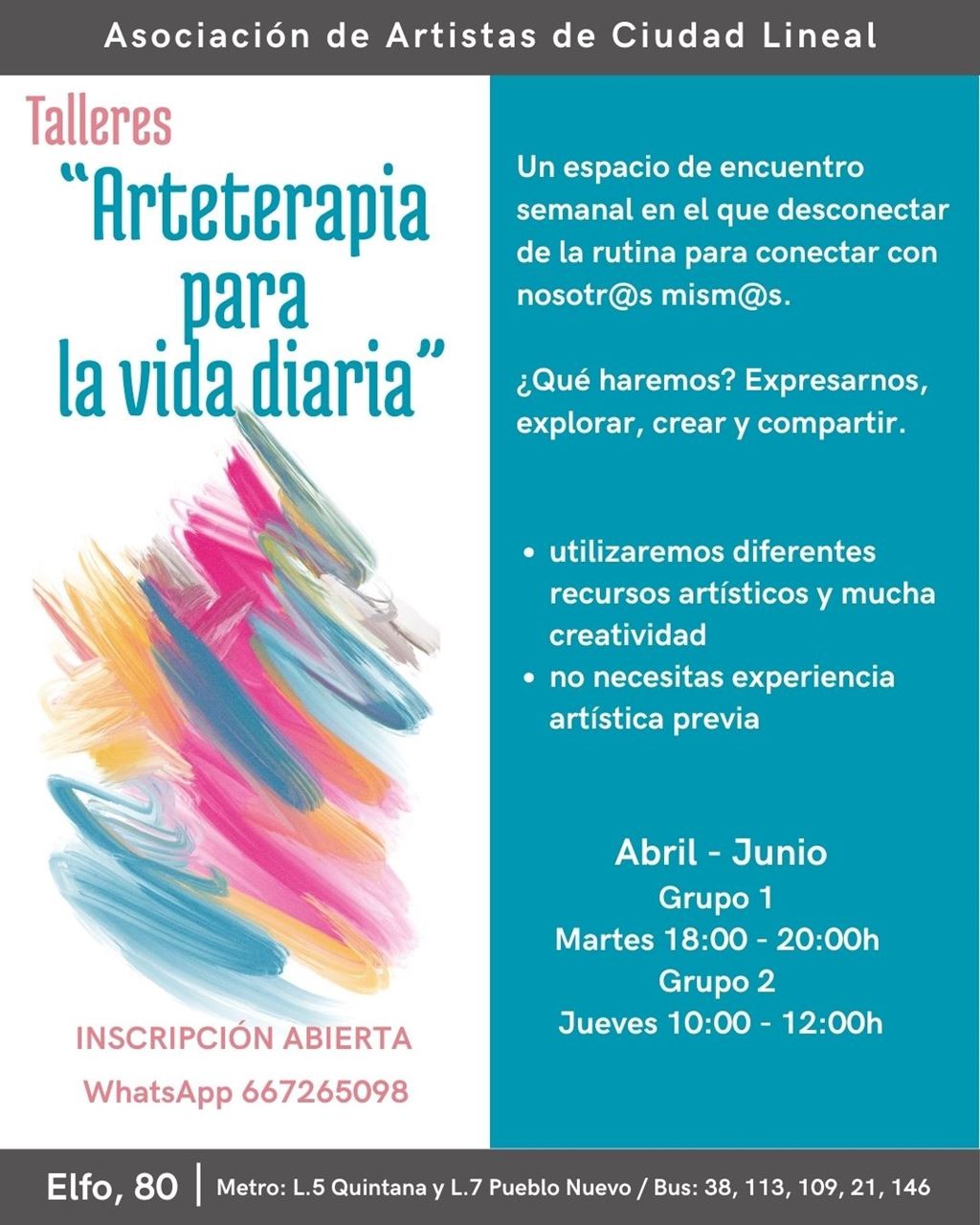 Asociación de Artistas de Ciudad Lineal

Talleres
"Arteterapia
para
la vida diaria"

INSCRIPCIÓN ABIERTA
WhatsApp 667265098

Un espacio de encuentro semanal en el que desconectar de la rutina para conectar con nosotr@s mism@s.

¿Qué haremos? Expresarnos, explorar, crear y compartir.

• utilizaremos diferentes recursos artísticos y mucha creatividad
• no necesitas experiencia artística previa

Abril - Junio
Grupo 1
Martes 18:00 - 20:00h
Grupo 2
Jueves 10:00 - 12:00h

Elfo, 80 | Metro: L.5 Quintana y L.7 Pueblo Nuevo / Bus: 38, 113, 109, 21, 146